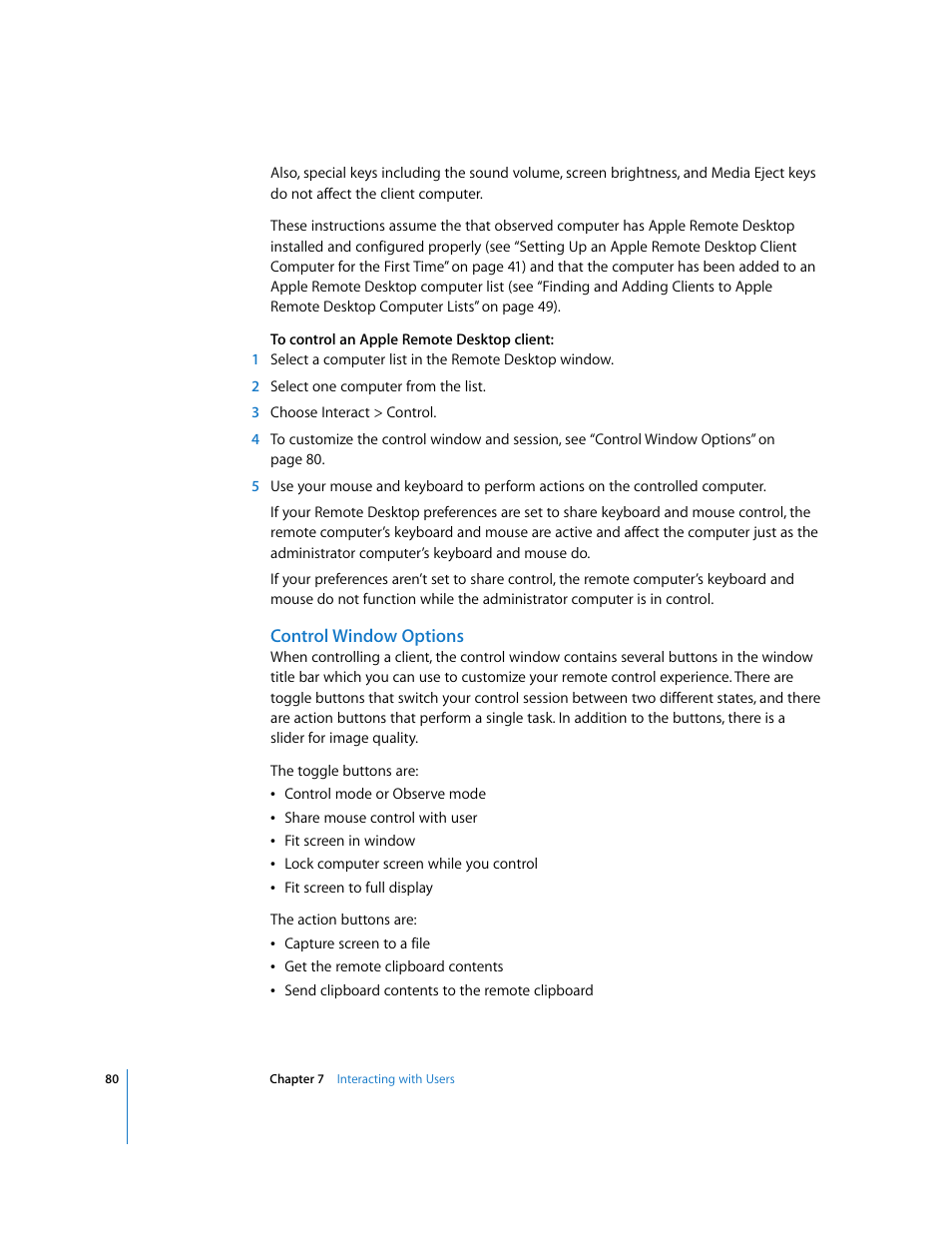 Also, special keys including the sound volume, screen brightness, and Media Eject keys do not affect the client computer.

These instructions assume the that observed computer has Apple Remote Desktop installed and configured properly (see "Setting Up an Apple Remote Desktop Client Computer for the First Time" on page 41) and that the computer has been added to an Apple Remote Desktop computer list (see "Finding and Adding Clients to Apple Remote Desktop Computer Lists" on page 49).

To control an Apple Remote Desktop client:

1 Select a computer list in the Remote Desktop window.

2 Select one computer from the list.

3 Choose Interact > Control.

4 To customize the control window and session, see "Control Window Options" on page 80.

5 Use your mouse and keyboard to perform actions on the controlled computer.

If your Remote Desktop preferences are set to share keyboard and mouse control, the remote computer's keyboard and mouse are active and affect the computer just as the administrator computer's keyboard and mouse do.

If your preferences aren't set to share control, the remote computer's keyboard and mouse do not function while the administrator computer is in control.

Control Window Options

When controlling a client, the control window contains several buttons in the window title bar which you can use to customize your remote control experience. There are toggle buttons that switch your control session between two different states, and there are action buttons that perform a single task. In addition to the buttons, there is a slider for image quality.

The toggle buttons are:

• Control mode or Observe mode
• Share mouse control with user
• Fit screen in window
• Lock computer screen while you control
• Fit screen to full display

The action buttons are:

• Capture screen to a file
• Get the remote clipboard contents
• Send clipboard contents to the remote clipboard

80 Chapter 7 Interacting with Users